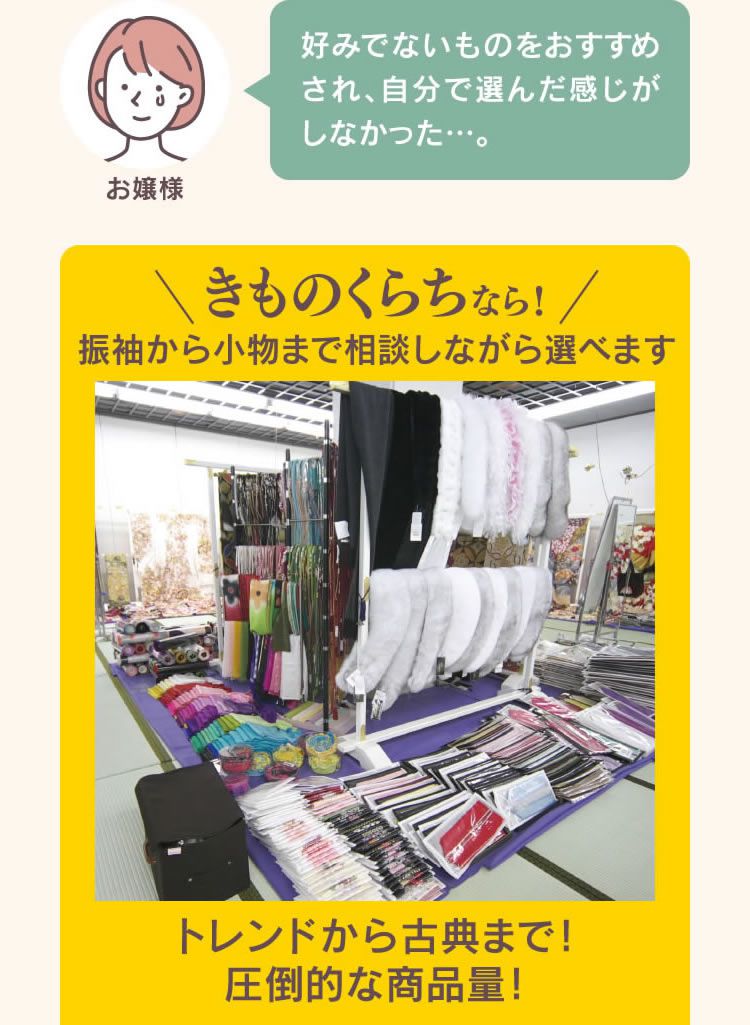 お嬢様

好みでないものをおすすめされ、自分で選んだ感じがしなかった…。

＼ きものくらちなら! ／
振袖から小物まで相談しながら選べます

トレンドから古典まで!
圧倒的な商品量!